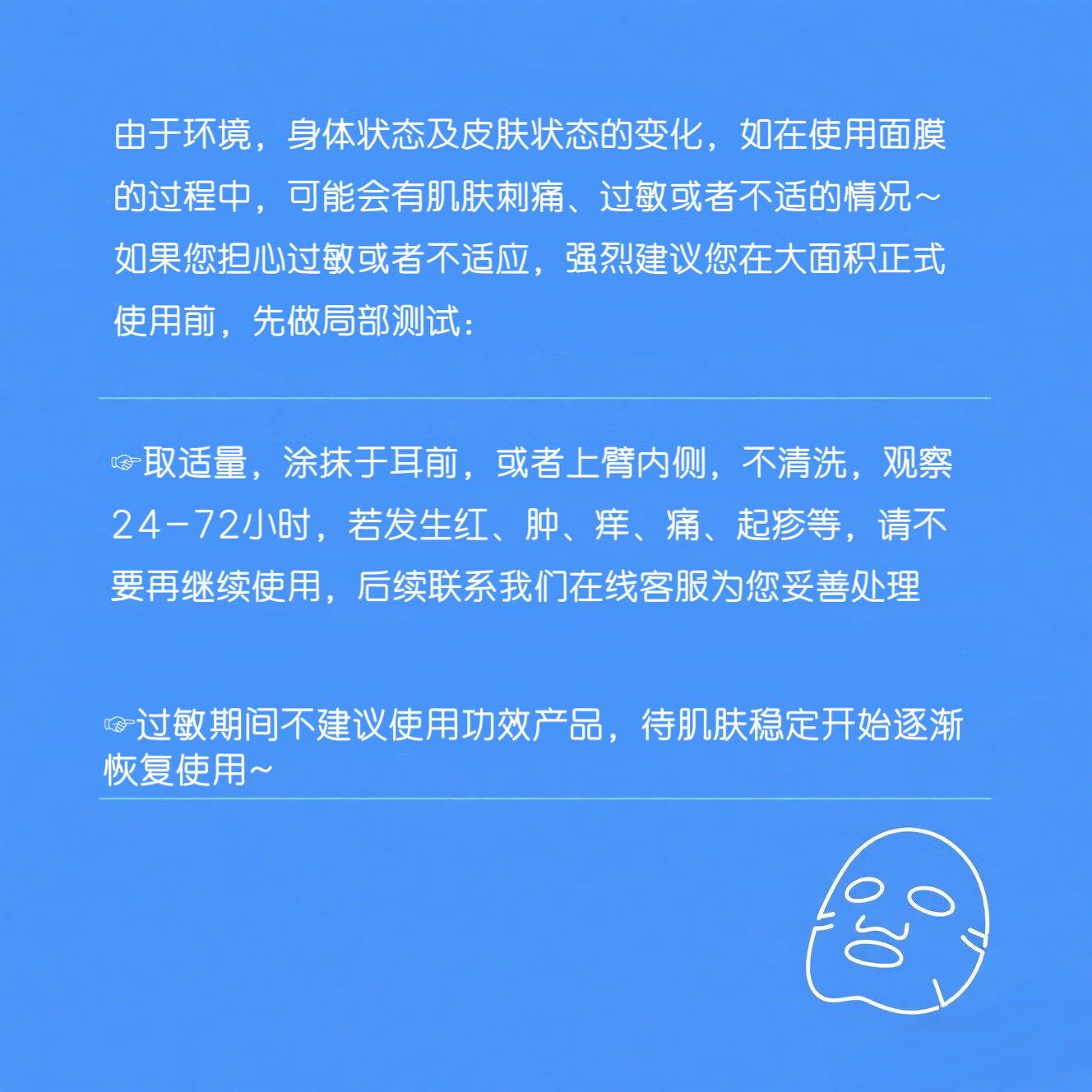 由于环境，身体状态及皮肤状态的变化，如在使用面膜的过程中，可能会有肌肤刺痛、过敏或者不适的情况~如果您担心过敏或者不适应，强烈建议您在大面积正式使用前，先做局部测试：

☞取适量，涂抹于耳前，或者上臂内侧，不清洗，观察24-72小时，若发生红、肿、痒、痛、起疹等，请不要再继续使用，后续联系我们在线客服为您妥善处理

☞过敏期间不建议使用功效产品，待肌肤稳定开始逐渐恢复使用~